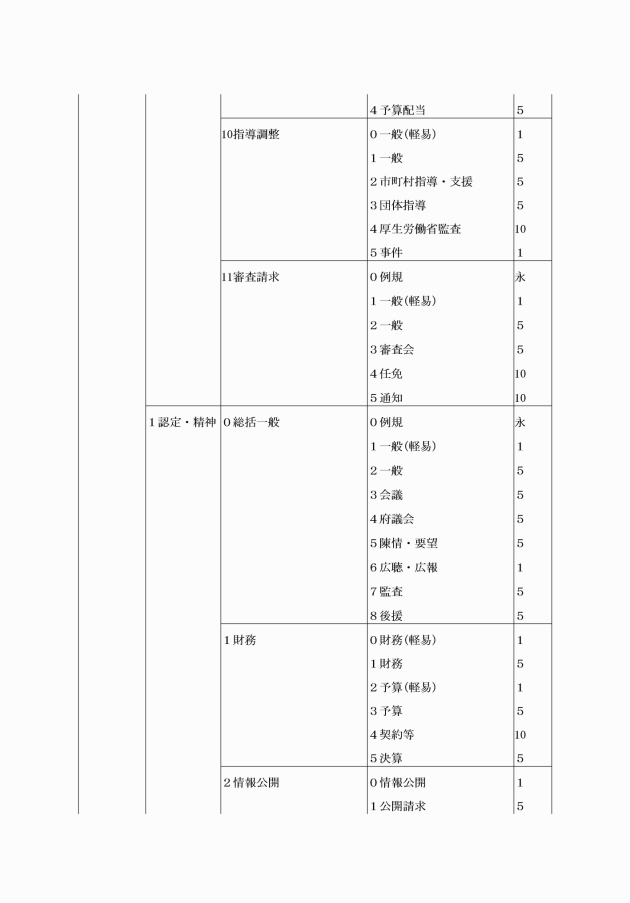 | | | | | |
|---|---|---|---|---|
| | | | 4 予算配当 | 5 |
| | | 10指導調整 | 0 一般(軽易) | 1 |
| | | | 1 一般 | 5 |
| | | | 2 市町村指導・支援 | 5 |
| | | | 3 団体指導 | 5 |
| | | | 4 厚生労働省監査 | 10 |
| | | | 5 事件 | 1 |
| | | 11審査請求 | 0 例規 | 永 |
| | | | 1 一般(軽易) | 1 |
| | | | 2 一般 | 5 |
| | | | 3 審査会 | 5 |
| | | | 4 任免 | 10 |
| | | | 5 通知 | 10 |
| | 1 認定・精神 | 0 総括一般 | 0 例規 | 永 |
| | | | 1 一般(軽易) | 1 |
| | | | 2 一般 | 5 |
| | | | 3 会議 | 5 |
| | | | 4 府議会 | 5 |
| | | | 5 陳情・要望 | 5 |
| | | | 6 広聴・広報 | 1 |
| | | | 7 監査 | 5 |
| | | | 8 後援 | 5 |
| | | 1 財務 | 0 財務(軽易) | 1 |
| | | | 1 財務 | 5 |
| | | | 2 予算(軽易) | 1 |
| | | | 3 予算 | 5 |
| | | | 4 契約等 | 10 |
| | | | 5 決算 | 5 |
| | | 2 情報公開 | 0 情報公開 | 1 |
| | | | 1 公開請求 | 5 |